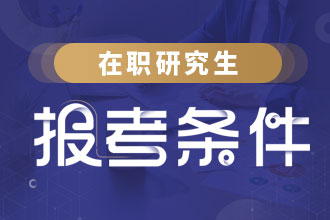 在职研究生

报考条件